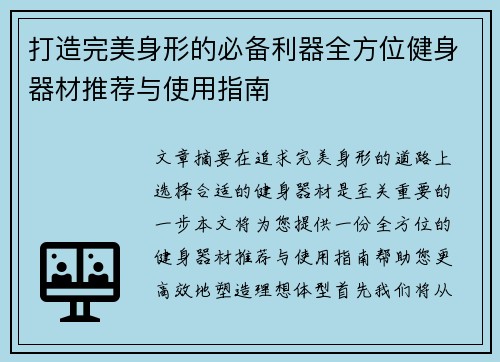 打造完美身形的必备利器全方位健身器材推荐与使用指南

文章摘要在追求完美身形的道路上选择合适的健身器材是至关重要的一步本文将为您提供一份全方位的健身器材推荐与使用指南帮助您更高效地塑造理想体型首先我们将从